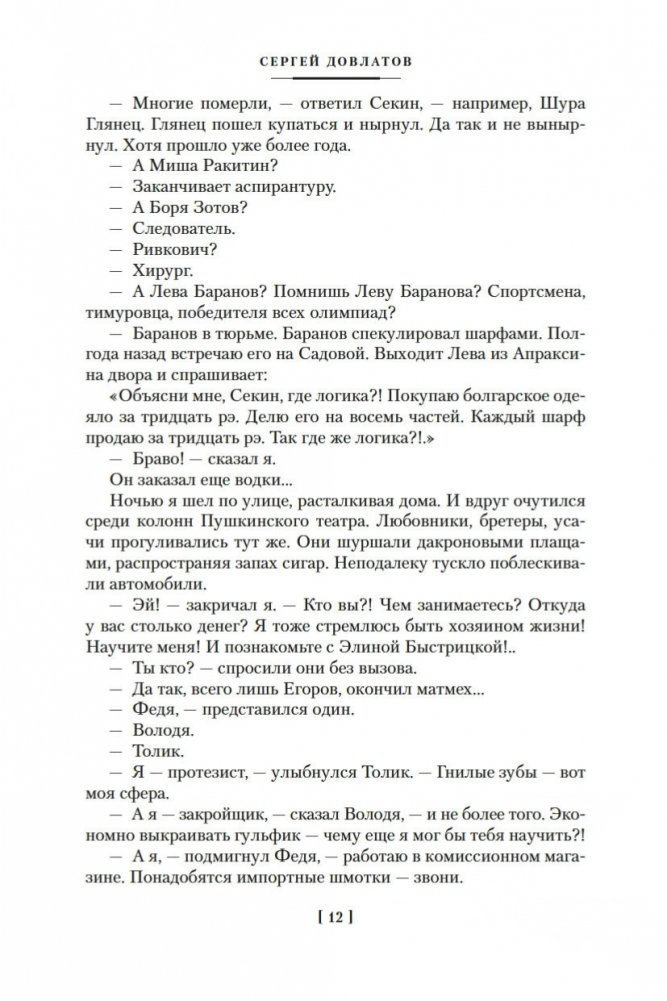 СЕРГЕЙ ДОВЛАТОВ

— Многие померли, — ответил Секин, — например, Шура Глянец. Глянец пошел купаться и нырнул. Да так и не вынырнул. Хотя прошло уже более года.
— А Миша Ракитин?
— Заканчивает аспирантуру.
— А Боря Зотов?
— Следователь.
— Ривкович?
— Хирург.
— А Лева Баранов? Помнишь Леву Баранова? Спортсмена, тимуровца, победителя всех олимпиад?
— Баранов в тюрьме. Баранов спекулировал шарфами. Полгода назад встречаю его на Садовой. Выходит Лева из Апраксина двора и спрашивает:
«Объясни мне, Секин, где логика?! Покупаю болгарское одеяло за тридцать рэ. Делю его на восемь частей. Каждый шарф продаю за тридцать рэ. Так где же логика?!.»
— Браво! — сказал я.
Он заказал еще водки...
Ночью я шел по улице, расталкивая дома. И вдруг очутился среди колонн Пушкинского театра. Любовники, бретеры, усачи прогуливались тут же. Они шуршали дакроновыми плащами, распространяя запах сигар. Неподалеку тускло поблескивали автомобили.
— Эй! — закричал я. — Кто вы?! Чем занимаетесь? Откуда у вас столько денег? Я тоже стремлюсь быть хозяином жизни! Научите меня! И познакомьте с Элиной Быстрицкой!..
— Ты кто? — спросили они без вызова.
— Да так, всего лишь Егоров, окончил матмех...
— Федя, — представился один.
— Володя.
— Толик.
— Я — протезист, — улыбнулся Толик. — Гнилые зубы — вот моя сфера.
— А я — закройщик, — сказал Володя, — и не более того. Экономно выкраивать гульфик — чему еще я мог бы тебя научить?!
— А я, — подмигнул Федя, — работаю в комиссионном магазине. Понадобятся импортные шмотки — звони.

[ 12 ]